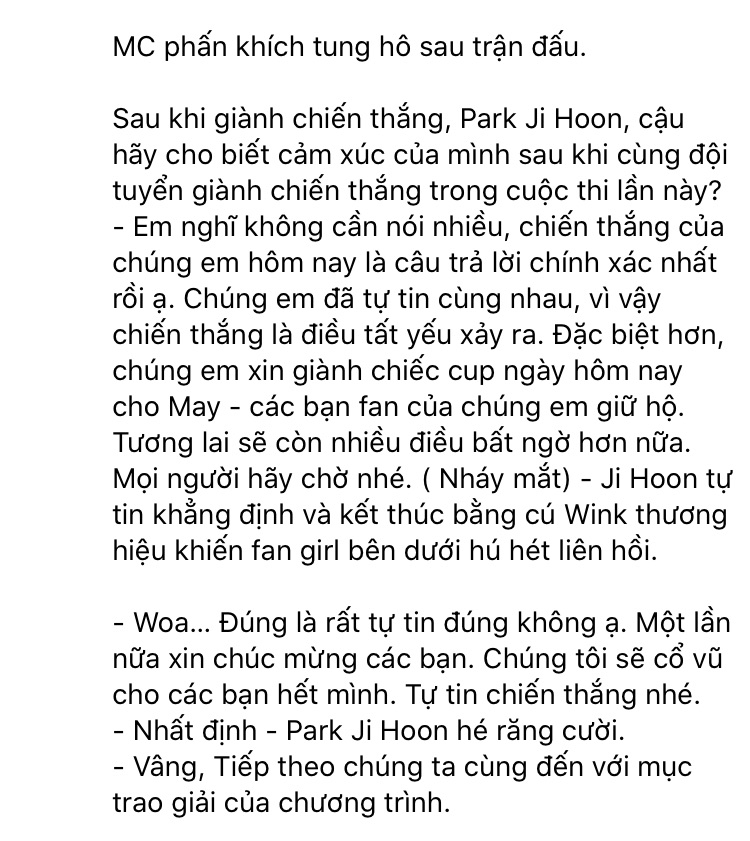 MC phấn khích tung hô sau trận đấu.

Sau khi giành chiến thắng, Park Ji Hoon, cậu hãy cho biết cảm xúc của mình sau khi cùng đội tuyển giành chiến thắng trong cuộc thi lần này?
- Em nghĩ không cần nói nhiều, chiến thắng của chúng em hôm nay là câu trả lời chính xác nhất rồi ạ. Chúng em đã tự tin cùng nhau, vì vậy chiến thắng là điều tất yếu xảy ra. Đặc biệt hơn, chúng em xin giành chiếc cup ngày hôm nay cho May - các bạn fan của chúng em giữ hộ. Tương lai sẽ còn nhiều điều bất ngờ hơn nữa. Mọi người hãy chờ nhé. ( Nháy mắt) - Ji Hoon tự tin khẳng định và kết thúc bằng cú Wink thương hiệu khiến fan girl bên dưới hú hét liên hồi.

- Woa... Đúng là rất tự tin đúng không ạ. Một lần nữa xin chúc mừng các bạn. Chúng tôi sẽ cổ vũ cho các bạn hết mình. Tự tin chiến thắng nhé.
- Nhất định - Park Ji Hoon hé răng cười.
- Vâng, Tiếp theo chúng ta cùng đến với mục trao giải của chương trình.